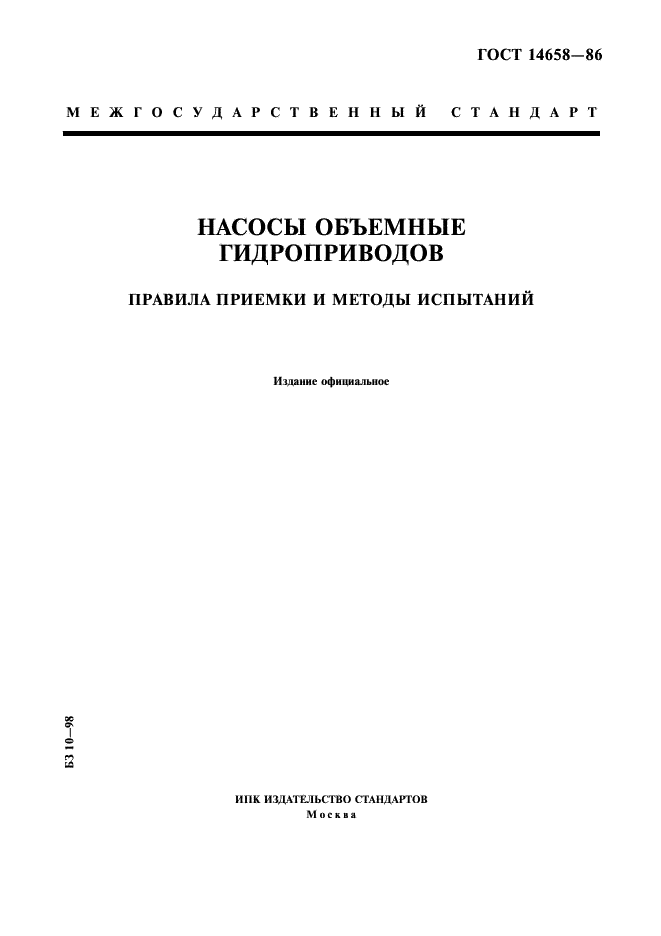 ГОСТ 14658—86

МЕЖГОСУДАРСТВЕННЫЙ СТАНДАРТ

НАСОСЫ ОБЪЕМНЫЕ ГИДРОПРИВОДОВ

ПРАВИЛА ПРИЕМКИ И МЕТОДЫ ИСПЫТАНИЙ

Издание официальное

БЗ 10—98

ИПК ИЗДАТЕЛЬСТВО СТАНДАРТОВ
Москва